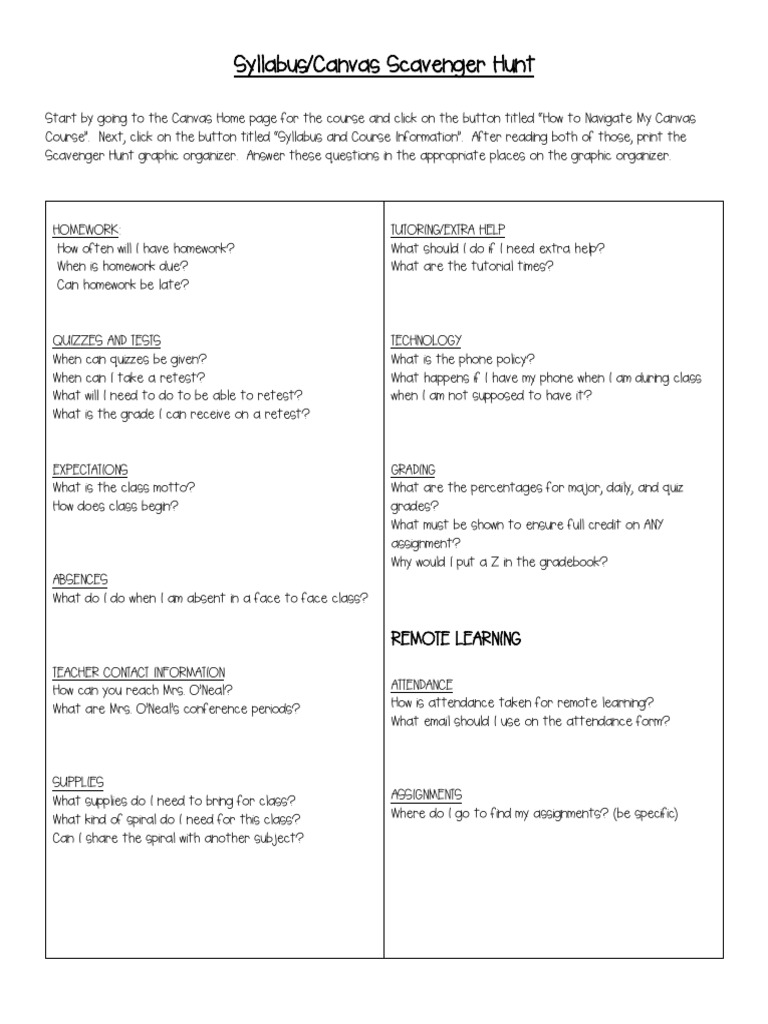 Syllabus/Canvas Scavenger Hunt

Start by going to the Canvas Home page for the course and click on the button titled "How to Navigate My Canvas Course". Next, click on the button titled "Syllabus and Course Information". After reading both of those, print the Scavenger Hunt graphic organizer. Answer these questions in the appropriate places on the graphic organizer.

HOMEWORK:
How often will I have homework?
When is homework due?
Can homework be late?

QUIZZES AND TESTS
When can quizzes be given?
When can I take a retest?
What will I need to do to be able to retest?
What is the grade I can receive on a retest?

EXPECTATIONS
What is the class motto?
How does class begin?

ABSENCES
What do I do when I am absent in a face to face class?

TEACHER CONTACT INFORMATION
How can you reach Mrs. O'Neal?
What are Mrs. O'Neal's conference periods?

SUPPLIES
What supplies do I need to bring for class?
What kind of spiral do I need for this class?
Can I share the spiral with another subject?

TUTORING/EXTRA HELP
What should I do if I need extra help?
What are the tutorial times?

TECHNOLOGY
What is the phone policy?
What happens if I have my phone when I am during class when I am not supposed to have it?

GRADING
What are the percentages for major, daily, and quiz grades?
What must be shown to ensure full credit on ANY assignment?
Why would I put a Z in the gradebook?

REMOTE LEARNING

ATTENDANCE
How is attendance taken for remote learning?
What email should I use on the attendance form?

ASSIGNMENTS
Where do I go to find my assignments? (be specific)